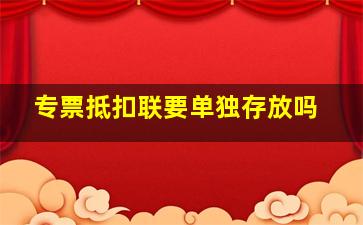 专票抵扣联要单独存放吗